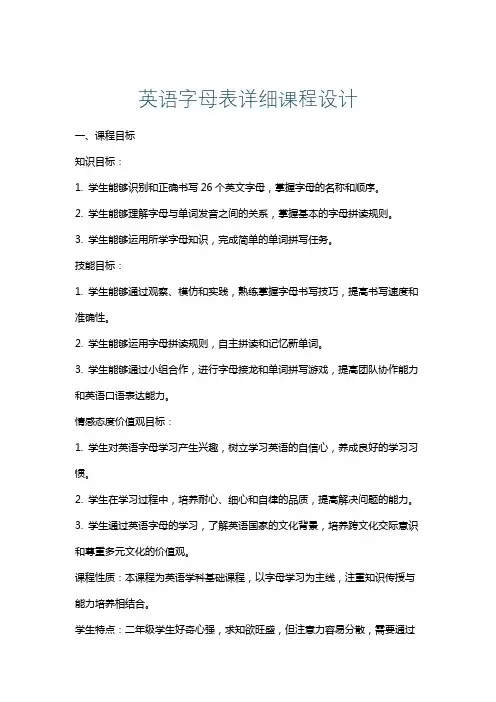 英语字母表详细课程设计

一、课程目标

知识目标：

1. 学生能够识别和正确书写 26 个英文字母，掌握字母的名称和顺序。

2. 学生能够理解字母与单词发音之间的关系，掌握基本的字母拼读规则。

3. 学生能够运用所学字母知识，完成简单的单词拼写任务。

技能目标：

1. 学生能够通过观察、模仿和实践，熟练掌握字母书写技巧，提高书写速度和准确性。

2. 学生能够运用字母拼读规则，自主拼读和记忆新单词。

3. 学生能够通过小组合作，进行字母接龙和单词拼写游戏，提高团队协作能力和英语口语表达能力。

情感态度价值观目标：

1. 学生对英语字母学习产生兴趣，树立学习英语的自信心，养成良好的学习习惯。

2. 学生在学习过程中，培养耐心、细心和自律的品质，提高解决问题的能力。

3. 学生通过英语字母的学习，了解英语国家的文化背景，培养跨文化交际意识和尊重多元文化的价值观。

课程性质：本课程为英语学科基础课程，以字母学习为主线，注重知识传授与能力培养相结合。

学生特点：二年级学生好奇心强，求知欲旺盛，但注意力容易分散，需要通过